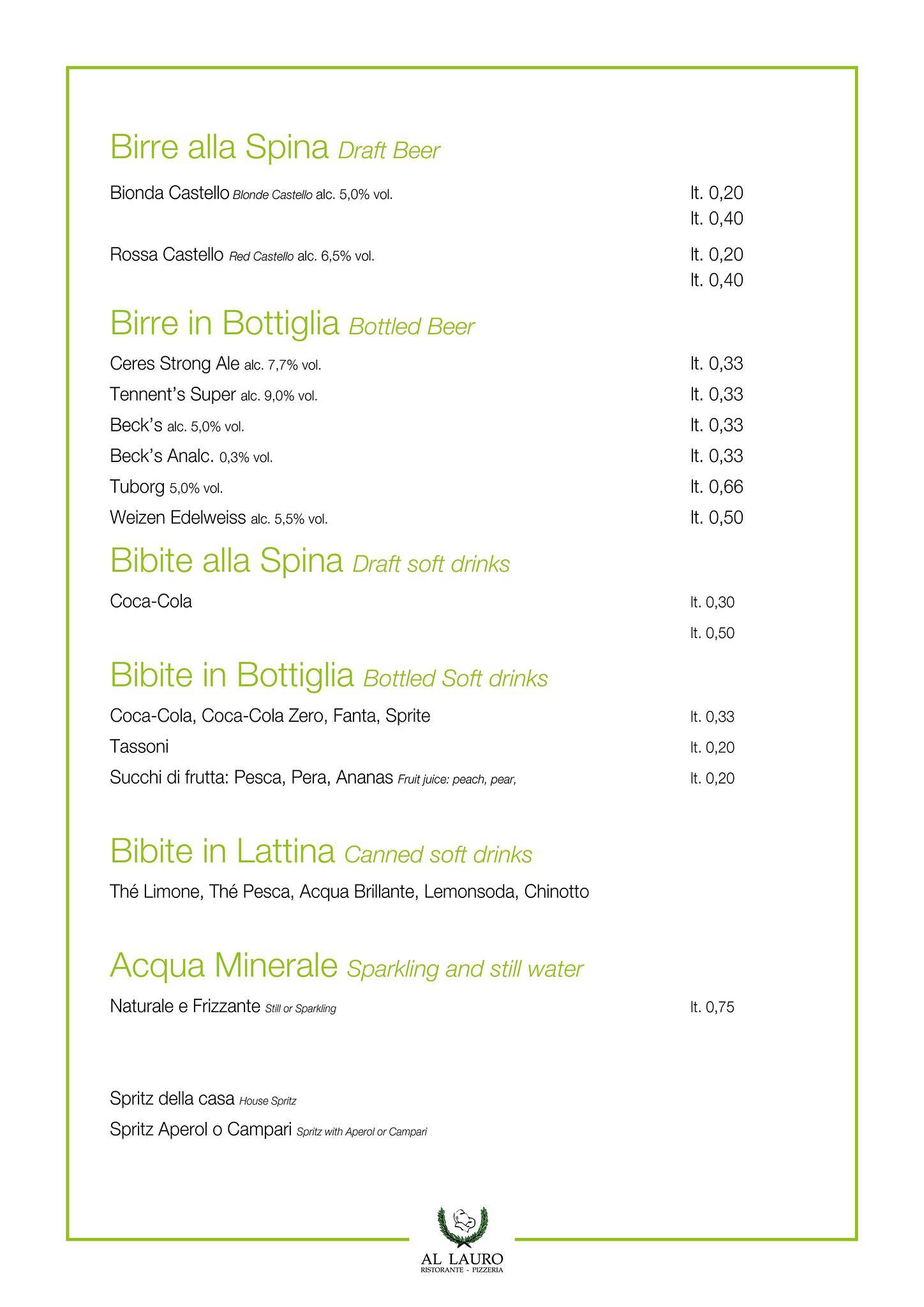 Birre alla Spina Draft Beer

Bionda Castello Blonde Castello alc. 5,0% vol. lt. 0,20
lt. 0,40

Rossa Castello Red Castello alc. 6,5% vol. lt. 0,20
lt. 0,40

Birre in Bottiglia Bottled Beer

Ceres Strong Ale alc. 7,7% vol. lt. 0,33
Tennent's Super alc. 9,0% vol. lt. 0,33
Beck's alc. 5,0% vol. lt. 0,33
Beck's Analc. 0,3% vol. lt. 0,33
Tuborg 5,0% vol. lt. 0,66
Weizen Edelweiss alc. 5,5% vol. lt. 0,50

Bibite alla Spina Draft soft drinks

Coca-Cola lt. 0,30
lt. 0,50

Bibite in Bottiglia Bottled Soft drinks

Coca-Cola, Coca-Cola Zero, Fanta, Sprite lt. 0,33
Tassoni lt. 0,20
Succhi di frutta: Pesca, Pera, Ananas Fruit juice: peach, pear, lt. 0,20

Bibite in Lattina Canned soft drinks

Thé Limone, Thé Pesca, Acqua Brillante, Lemonsoda, Chinotto

Acqua Minerale Sparkling and still water

Naturale e Frizzante Still or Sparkling lt. 0,75

Spritz della casa House Spritz
Spritz Aperol o Campari Spritz with Aperol or Campari

AL LAURO
RISTORANTE - PIZZERIA